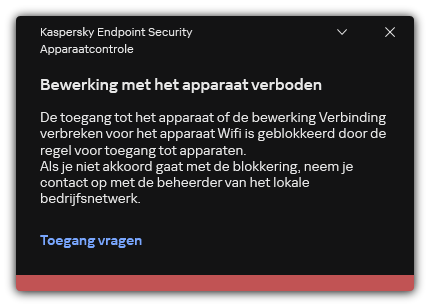 Kaspersky Endpoint Security
Apparaatcontrole

Bewerking met het apparaat verboden

De toegang tot het apparaat of de bewerking Verbinding verbreken voor het apparaat Wifi is geblokkeerd door de regel voor toegang tot apparaten.
Als je niet akkoord gaat met de blokkering, neem je contact op met de beheerder van het lokale bedrijfsnetwerk.

Toegang vragen